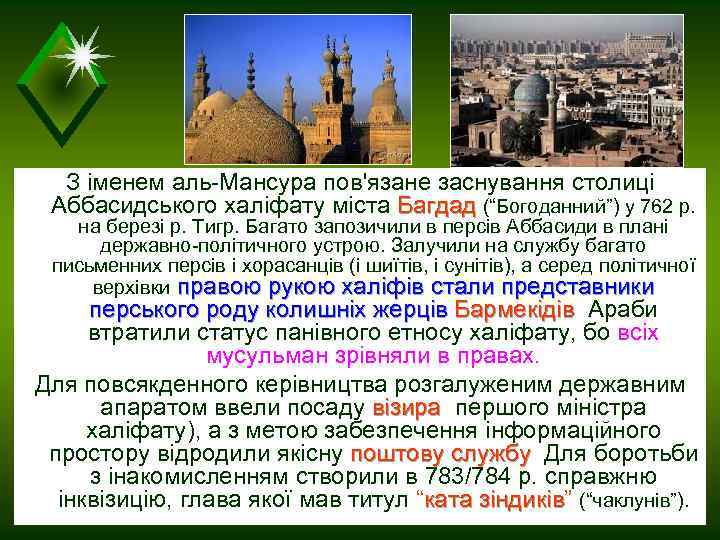 З іменем аль-Мансура пов'язане заснування столиці Аббасидського халіфату міста Багдад ("Богоданний") у 762 р. на березі р. Тигр. Багато запозичили в персів Аббасиди в плані державно-політичного устрою. Залучили на службу багато письменних персів і хорасанців (і шиїтів, і сунітів), а серед політичної верхівки правою рукою халіфів стали представники перського роду колишніх жерців Бармекідів Араби втратили статус панівного етносу халіфату, бо всіх мусульман зрівняли в правах.

Для повсякденного керівництва розгалуженим державним апаратом ввели посаду візира першого міністра халіфату), а з метою забезпечення інформаційного простору відродили якісну поштову службу Для боротьби з інакомисленням створили в 783/784 р. справжню інквізицію, глава якої мав титул "ката зіндиків" ("чаклунів").